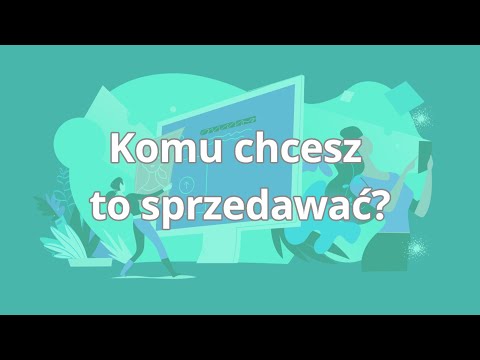 Komu chcesz to sprzedawać?